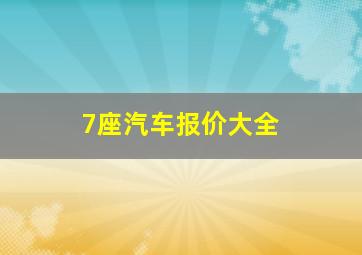 7座汽车报价大全